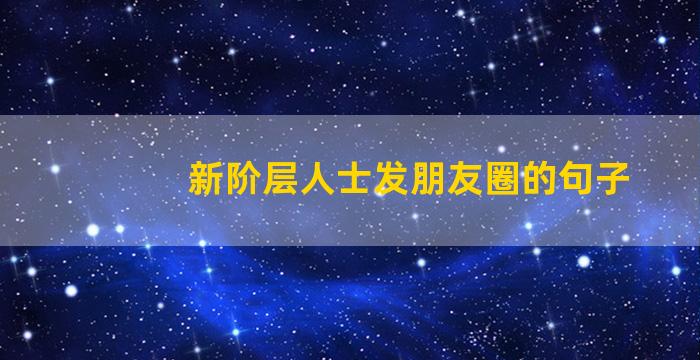 新阶层人士发朋友圈的句子